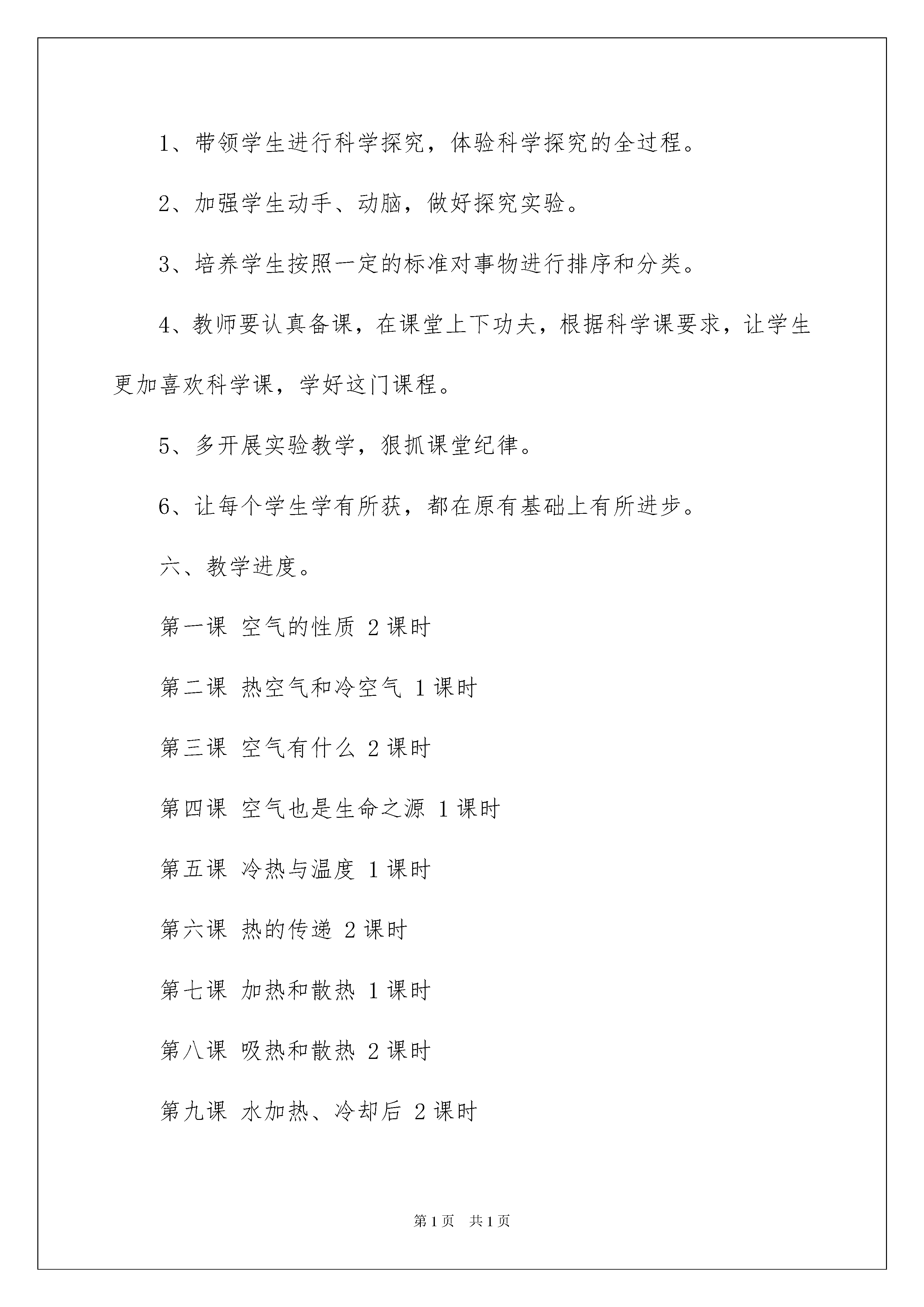 1、带领学生进行科学探究，体验科学探究的全过程。

2、加强学生动手、动脑，做好探究实验。

3、培养学生按照一定的标准对事物进行排序和分类。

4、教师要认真备课，在课堂上下功夫，根据科学课要求，让学生更加喜欢科学课，学好这门课程。

5、多开展实验教学，狠抓课堂纪律。

6、让每个学生学有所获，都在原有基础上有所进步。

六、教学进度。

第一课 空气的性质 2 课时

第二课 热空气和冷空气 1 课时

第三课 空气有什么 2 课时

第四课 空气也是生命之源 1 课时

第五课 冷热与温度 1 课时

第六课 热的传递 2 课时

第七课 加热和散热 1 课时

第八课 吸热和散热 2 课时

第九课 水加热、冷却后 2 课时

第 1 页 共 1 页